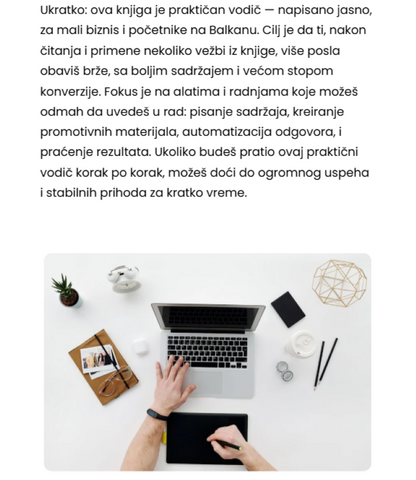 Ukratko: ova knjiga je praktičan vodič — napisano jasno, za mali biznis i početnike na Balkanu. Cilj je da ti, nakon čitanja i primene nekoliko vežbi iz knjige, više posla obaviš brže, sa boljim sadržajem i većom stopom konverzije. Fokus je na alatima i radnjama koje možeš odmah da uvedeš u rad: pisanje sadržaja, kreiranje promotivnih materijala, automatizacija odgovora, i praćenje rezultata. Ukoliko budeš pratio ovaj praktični vodič korak po korak, možeš doći do ogromnog uspeha i stabilnih prihoda za kratko vreme.